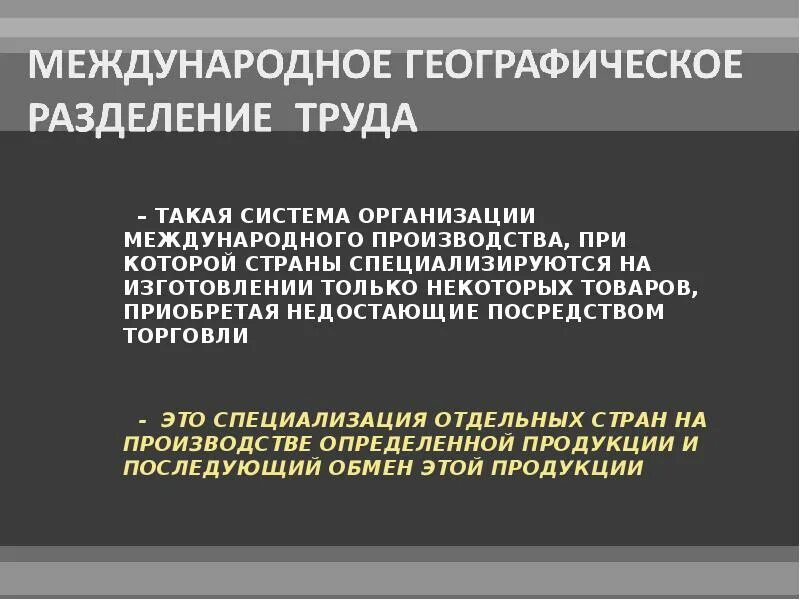 МЕЖДУНАРОДНОЕ ГЕОГРАФИЧЕСКОЕ РАЗДЕЛЕНИЕ ТРУДА

– ТАКАЯ СИСТЕМА ОРГАНИЗАЦИИ МЕЖДУНАРОДНОГО ПРОИЗВОДСТВА, ПРИ КОТОРОЙ СТРАНЫ СПЕЦИАЛИЗИРУЮТСЯ НА ИЗГОТОВЛЕНИИ ТОЛЬКО НЕКОТОРЫХ ТОВАРОВ, ПРИОБРЕТАЯ НЕДОСТАЮЩИЕ ПОСРЕДСТВОМ ТОРГОВЛИ

- ЭТО СПЕЦИАЛИЗАЦИЯ ОТДЕЛЬНЫХ СТРАН НА ПРОИЗВОДСТВЕ ОПРЕДЕЛЕННОЙ ПРОДУКЦИИ И ПОСЛЕДУЮЩИЙ ОБМЕН ЭТОЙ ПРОДУКЦИИ